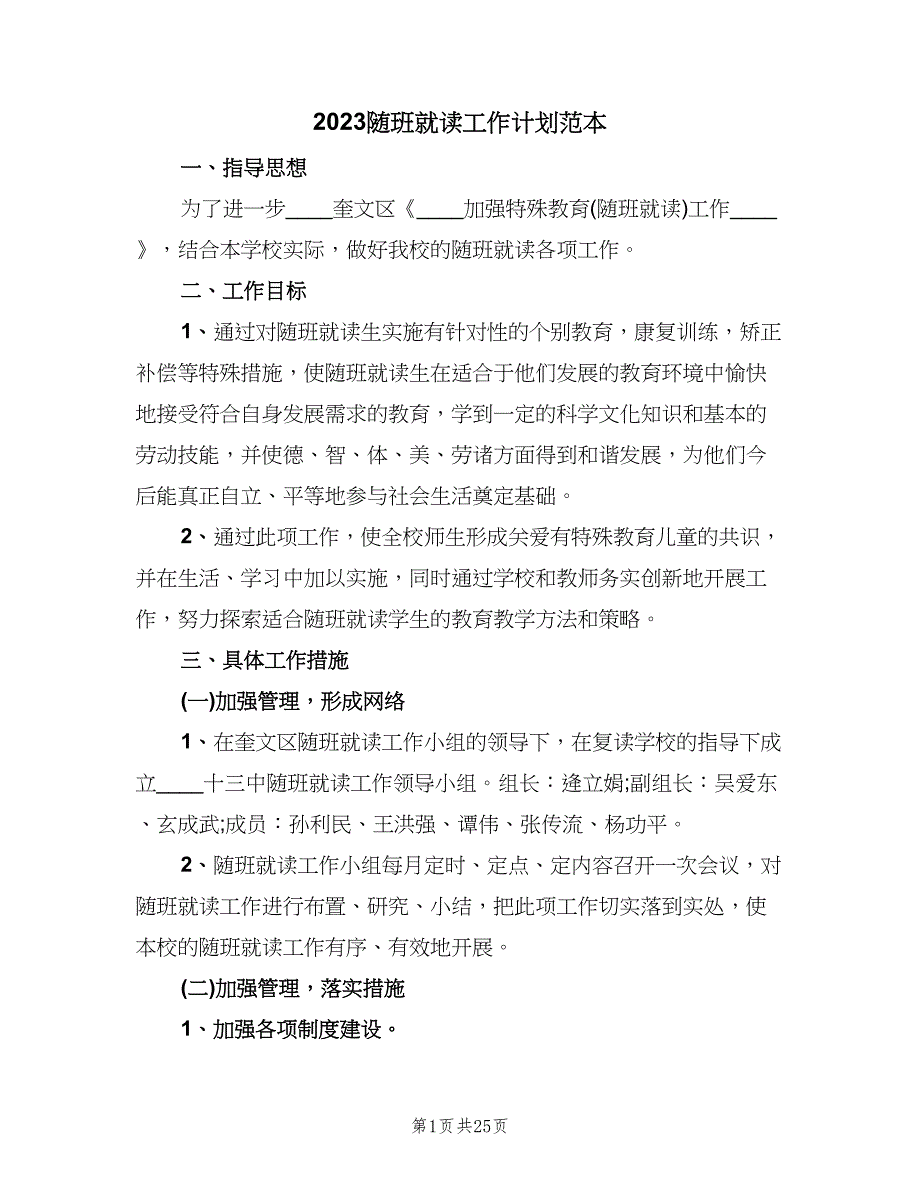 2023随班就读工作计划范本

一、指导思想

为了进一步____奎文区《____加强特殊教育(随班就读)工作____》，结合本学校实际，做好我校的随班就读各项工作。

二、工作目标

1、通过对随班就读生实施有针对性的个别教育，康复训练，矫正补偿等特殊措施，使随班就读生在适合于他们发展的教育环境中愉快地接受符合自身发展需求的教育，学到一定的科学文化知识和基本的劳动技能，并使德、智、体、美、劳诸方面得到和谐发展，为他们今后能真正自立、平等地参与社会生活奠定基础。

2、通过此项工作，使全校师生形成关爱有特殊教育儿童的共识，并在生活、学习中加以实施，同时通过学校和教师务实创新地开展工作，努力探索适合随班就读学生的教育教学方法和策略。

三、具体工作措施

(一)加强管理，形成网络

1、在奎文区随班就读工作小组的领导下，在复读学校的指导下成立____十三中随班就读工作领导小组。组长：逄立娟;副组长：吴爱东、玄成武;成员：孙利民、王洪强、谭伟、张传流、杨功平。

2、随班就读工作小组每月定时、定点、定内容召开一次会议，对随班就读工作进行布置、研究、小结，把此项工作切实落到实处，使本校的随班就读工作有序、有效地开展。

(二)加强管理，落实措施

1、加强各项制度建设。

第1页 共25页